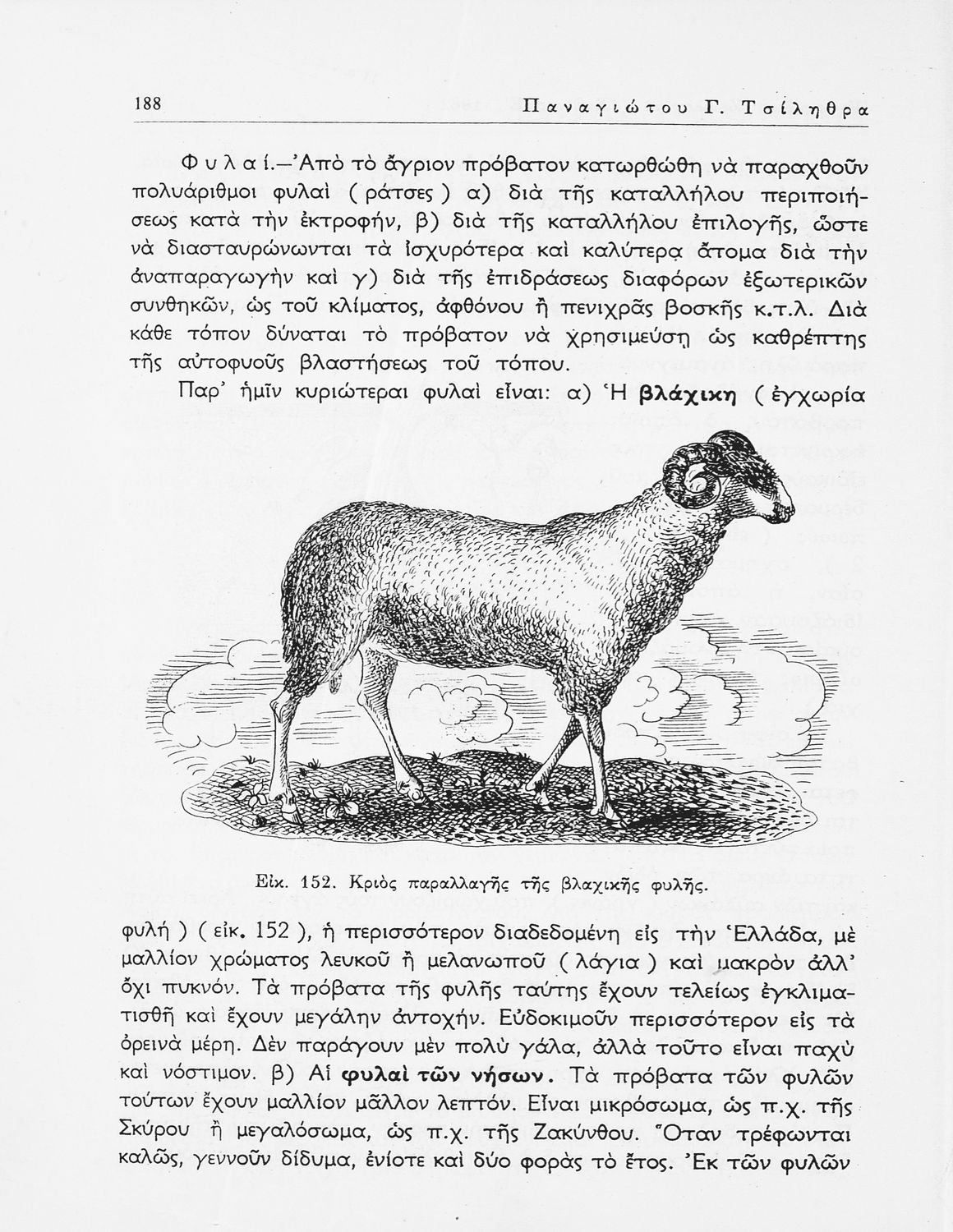 188 Παναγιώτου Γ. Τσίληθρα

Φυλαί.—Ἀπὸ τὸ ἄγριον πρόβατον κατωρθώθη νὰ παραχθοῦν πολυάριθμοι φυλαὶ (ράτσες) α) διὰ τῆς καταλλήλου περιποιήσεως κατὰ τὴν ἐκτροφήν, β) διὰ τῆς καταλλήλου ἐπιλογῆς, ὥστε νὰ διασταυρώνωνται τὰ ἰσχυρότερα καὶ καλύτερα ἄτομα διὰ τὴν ἀναπαραγωγὴν καὶ γ) διὰ τῆς ἐπιδράσεως διαφόρων ἐξωτερικῶν συνθηκῶν, ὡς τοῦ κλίματος, ἀφθόνου ἢ πενιχρᾶς βοσκῆς κ.τ.λ. Διὰ κάθε τόπον δύναται τὸ πρόβατον νὰ χρησιμεύσῃ ὡς καθρέπτης τῆς αὐτοφυοῦς βλαστήσεως τοῦ τόπου.

Παρ' ἡμῖν κυριώτεραι φυλαὶ εἶναι: α) Ἡ βλάχικη (ἐγχωρία

Εἰκ. 152. Κριὸς παραλλαγῆς τῆς βλαχικῆς φυλῆς.

φυλή) (εἰκ. 152), ἡ περισσότερον διαδεδομένη εἰς τὴν Ἑλλάδα, μὲ μαλλίον χρώματος λευκοῦ ἢ μελανωποῦ (λάγια) καὶ μακρὸν ἀλλ' ὄχι πυκνόν. Τὰ πρόβατα τῆς φυλῆς ταύτης ἔχουν τελείως ἐγκλιματισθῆ καὶ ἔχουν μεγάλην ἀντοχήν. Εὐδοκιμοῦν περισσότερον εἰς τὰ ὀρεινὰ μέρη. Δὲν παράγουν μὲν πολὺ γάλα, ἀλλὰ τοῦτο εἶναι παχὺ καὶ νόστιμον. β) Αἱ φυλαὶ τῶν νήσων. Τὰ πρόβατα τῶν φυλῶν τούτων ἔχουν μαλλίον μᾶλλον λεπτόν. Εἶναι μικρόσωμα, ὡς π.χ. τῆς Σκύρου ἢ μεγαλόσωμα, ὡς π.χ. τῆς Ζακύνθου. Ὅταν τρέφωνται καλῶς, γεννοῦν δίδυμα, ἐνίοτε καὶ δύο φορὰς τὸ ἔτος. Ἐκ τῶν φυλῶν